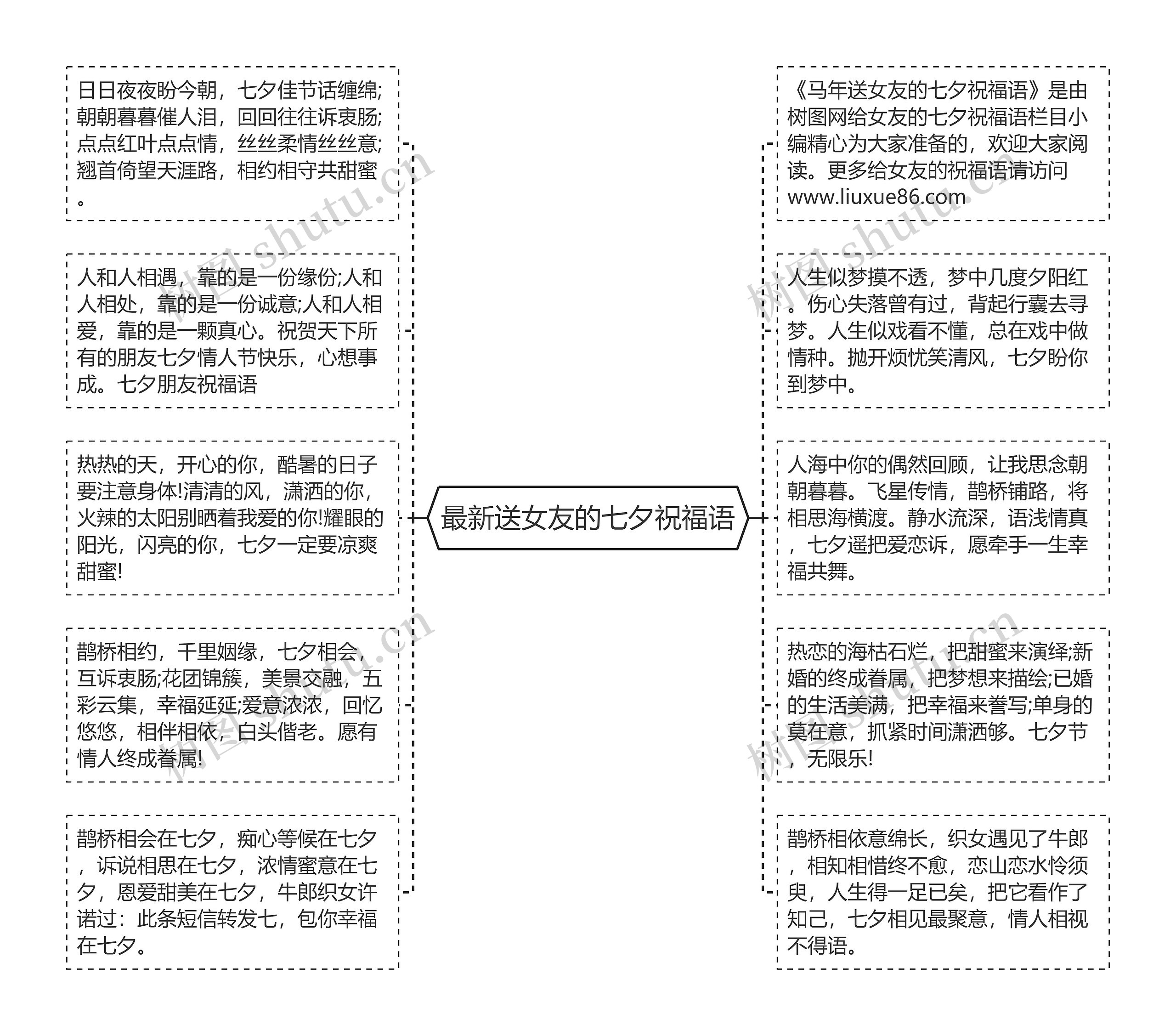 最新送女友的七夕祝福语

日日夜夜盼今朝，七夕佳节话缠绵;朝朝暮暮催人泪，回回往往诉衷肠;点点红叶点点情，丝丝柔情丝丝意;翘首倚望天涯路，相约相守共甜蜜。

人和人相遇，靠的是一份缘份;人和人相处，靠的是一份诚意;人和人相爱，靠的是一颗真心。祝贺天下所有的朋友七夕情人节快乐，心想事成。七夕朋友祝福语

热热的天，开心的你，酷暑的日子要注意身体!清清的风，潇洒的你，火辣的太阳别晒着我爱的你!耀眼的阳光，闪亮的你，七夕一定要凉爽甜蜜!

鹊桥相约，千里姻缘，七夕相会，互诉衷肠;花团锦簇，美景交融，五彩云集，幸福延延;爱意浓浓，回忆悠悠，相伴相依，白头偕老。愿有情人终成眷属!

鹊桥相会在七夕，痴心等候在七夕，诉说相思在七夕，浓情蜜意在七夕，恩爱甜美在七夕，牛郎织女许诺过：此条短信转发七，包你幸福在七夕。

《马年送女友的七夕祝福语》是由树图网给女友的七夕祝福语栏目小编精心为大家准备的，欢迎大家阅读。更多给女友的祝福语请访问www.liuxue86.com

人生似梦摸不透，梦中几度夕阳红。伤心失落曾有过，背起行囊去寻梦。人生似戏看不懂，总在戏中做情种。抛开烦忧笑清风，七夕盼你到梦中。

人海中你的偶然回顾，让我思念朝朝暮暮。飞星传情，鹊桥铺路，将相思海横渡。静水流深，语浅情真，七夕遥把爱恋诉，愿牵手一生幸福共舞。

热恋的海枯石烂，把甜蜜来演绎;新婚的终成眷属，把梦想来描绘;已婚的生活美满，把幸福来誊写;单身的莫在意，抓紧时间潇洒够。七夕节，无限乐!

鹊桥相依意绵长，织女遇见了牛郎，相知相惜终不愈，恋山恋水怜须臾，人生得一足已矣，把它看作了知己，七夕相见最聚意，情人相视不得语。

树图 shutu.cn
树图 shutu.cn
树图 shutu.cn
树图 shutu.cn